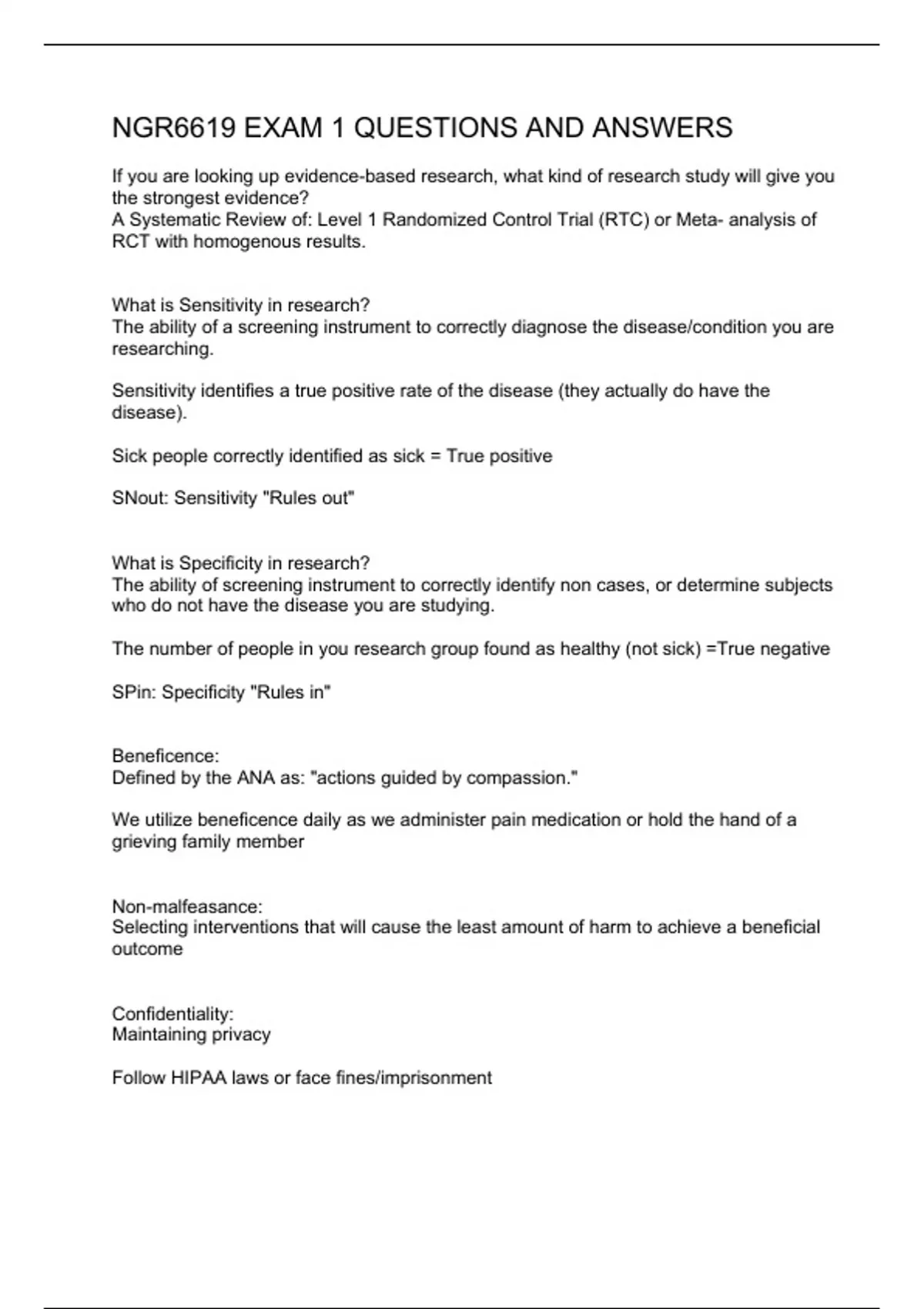 NGR6619 EXAM 1 QUESTIONS AND ANSWERS

If you are looking up evidence-based research, what kind of research study will give you the strongest evidence?
A Systematic Review of: Level 1 Randomized Control Trial (RTC) or Meta- analysis of RCT with homogenous results.

What is Sensitivity in research?
The ability of a screening instrument to correctly diagnose the disease/condition you are researching.

Sensitivity identifies a true positive rate of the disease (they actually do have the disease).

Sick people correctly identified as sick = True positive

SNout: Sensitivity "Rules out"

What is Specificity in research?
The ability of screening instrument to correctly identify non cases, or determine subjects who do not have the disease you are studying.

The number of people in you research group found as healthy (not sick) =True negative

SPin: Specificity "Rules in"

Beneficence:
Defined by the ANA as: "actions guided by compassion."

We utilize beneficence daily as we administer pain medication or hold the hand of a grieving family member

Non-malfeasance:
Selecting interventions that will cause the least amount of harm to achieve a beneficial outcome

Confidentiality:
Maintaining privacy

Follow HIPAA laws or face fines/imprisonment